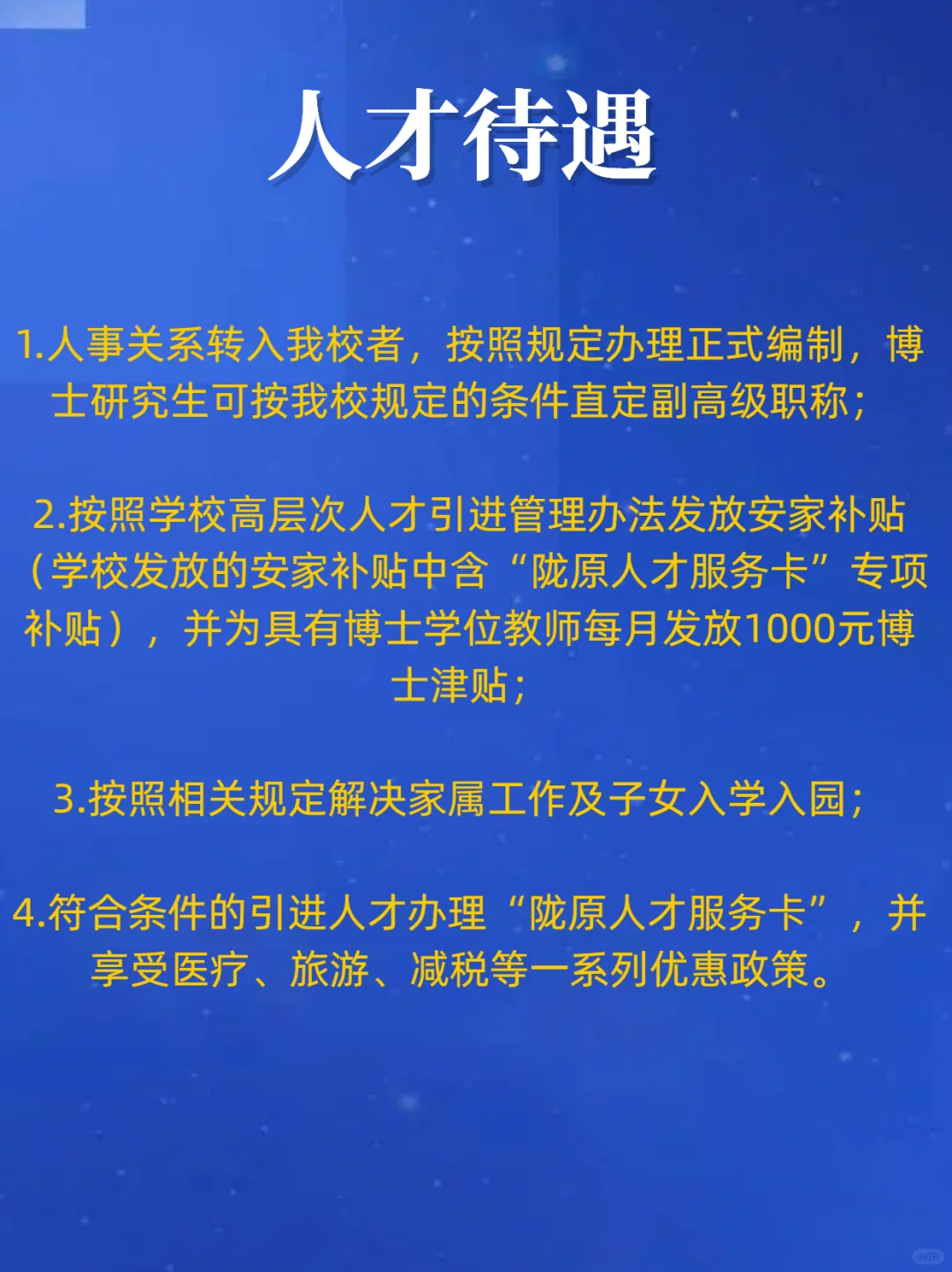 人才待遇

1.人事关系转入我校者，按照规定办理正式编制，博士研究生可按我校规定的条件直定副高级职称；

2.按照学校高层次人才引进管理办法发放安家补贴（学校发放的安家补贴中含“陇原人才服务卡”专项补贴），并为具有博士学位教师每月发放1000元博士津贴；

3.按照相关规定解决家属工作及子女入学入园；

4.符合条件的引进人才办理“陇原人才服务卡”，并享受医疗、旅游、减税等一系列优惠政策。